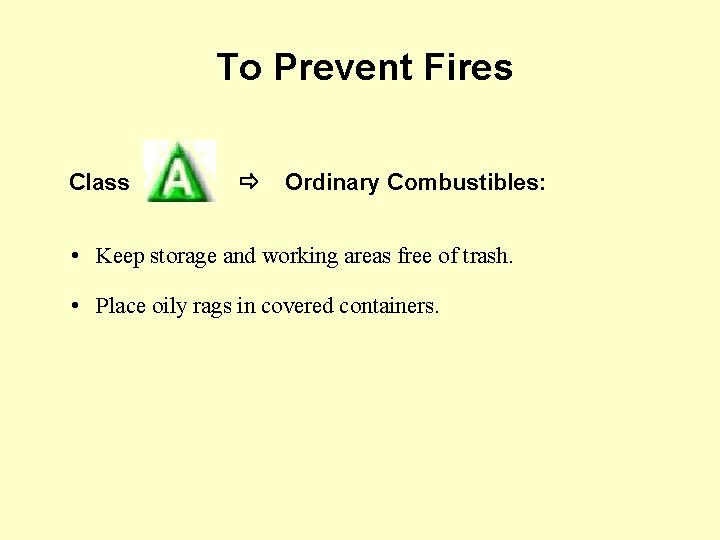 To Prevent Fires

Class A ⇨ Ordinary Combustibles:

• Keep storage and working areas free of trash.

• Place oily rags in covered containers.